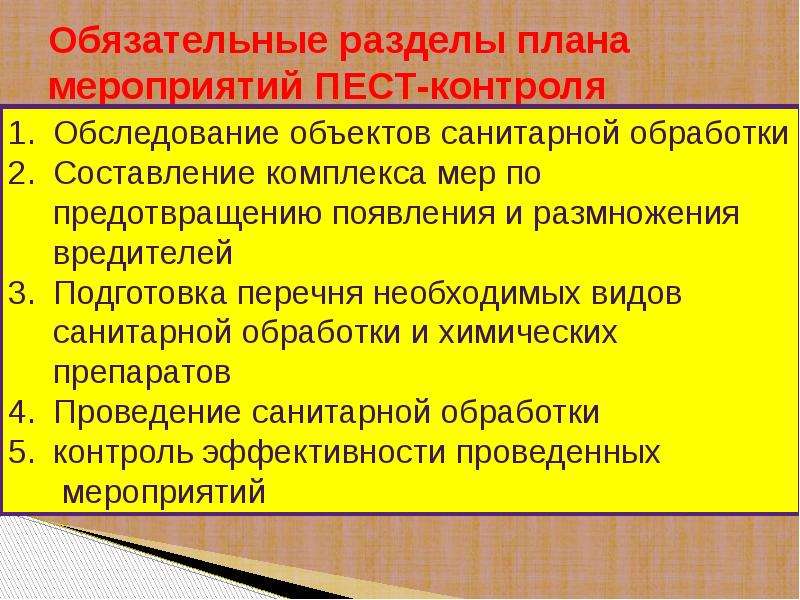 Обязательные разделы плана мероприятий ПЕСТ-контроля

1. Обследование объектов санитарной обработки
2. Составление комплекса мер по предотвращению появления и размножения вредителей
3. Подготовка перечня необходимых видов санитарной обработки и химических препаратов
4. Проведение санитарной обработки
5. контроль эффективности проведенных мероприятий